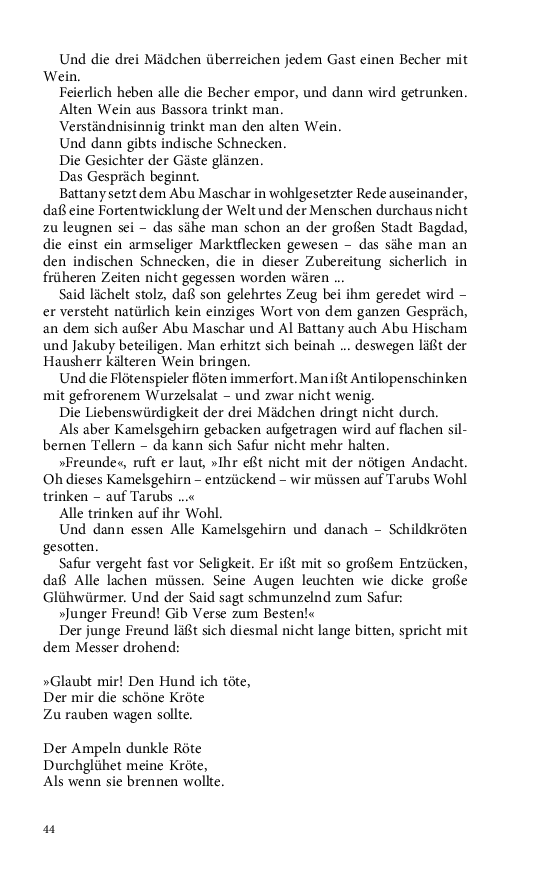 Und die drei Mädchen überreichen jedem Gast einen Becher mit Wein.

Feierlich heben alle die Becher empor, und dann wird getrunken.

Alten Wein aus Bassora trinkt man.

Verständnisinnig trinkt man den alten Wein.

Und dann gibts indische Schnecken.

Die Gesichter der Gäste glänzen.

Das Gespräch beginnt.

Battany setzt dem Abu Maschar in wohlgesetzter Rede auseinander, daß eine Fortentwicklung der Welt und der Menschen durchaus nicht zu leugnen sei – das sähe man schon an der großen Stadt Bagdad, die einst ein armseliger Marktflecken gewesen – das sähe man an den indischen Schnecken, die in dieser Zubereitung sicherlich in früheren Zeiten nicht gegessen worden wären ...

Said lächelt stolz, daß son gelehrtes Zeug bei ihm geredet wird – er versteht natürlich kein einziges Wort von dem ganzen Gespräch, an dem sich außer Abu Maschar und Al Battany auch Abu Hischam und Jakuby beteiligen. Man erhitzt sich beinah ... deswegen läßt der Hausherr kälteren Wein bringen.

Und die Flötenspieler flöten immerfort. Man ißt Antilopenschinken mit gefrorenem Wurzelsalat – und zwar nicht wenig.

Die Liebenswürdigkeit der drei Mädchen dringt nicht durch.

Als aber Kamelsgehirn gebacken aufgetragen wird auf flachen silbernen Tellern – da kann sich Safur nicht mehr halten.

»Freunde«, ruft er laut, »Ihr eßt nicht mit der nötigen Andacht. Oh dieses Kamelsgehirn – entzückend – wir müssen auf Tarubs Wohl trinken – auf Tarubs ...«

Alle trinken auf ihr Wohl.

Und dann essen Alle Kamelsgehirn und danach – Schildkröten gesotten.

Safur vergeht fast vor Seligkeit. Er ißt mit so großem Entzücken, daß Alle lachen müssen. Seine Augen leuchten wie dicke große Glühwürmer. Und der Said sagt schmunzelnd zum Safur:

»Junger Freund! Gib Verse zum Besten!«

Der junge Freund läßt sich diesmal nicht lange bitten, spricht mit dem Messer drohend:

»Glaubt mir! Den Hund ich töte,
Der mir die schöne Kröte
Zu rauben wagen sollte.

Der Ampeln dunkle Röte
Durchglühet meine Kröte,
Als wenn sie brennen wollte.

44